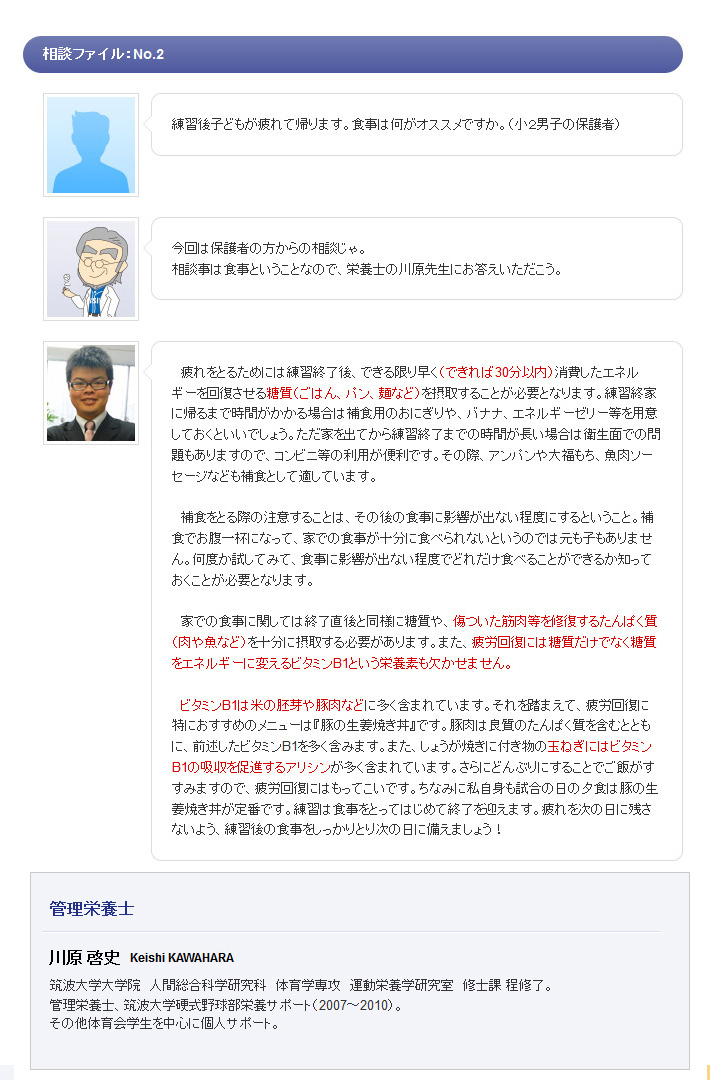 相談ファイル：No.2

練習後子どもが疲れて帰ります。食事は何がオススメですか。（小2男子の保護者）

今回は保護者の方からの相談じゃ。
相談事は食事ということなので、栄養士の川原先生にお答えいただこう。

疲れをとるためには練習終了後、できる限り早く（できれば30分以内）消費したエネルギーを回復させる糖質（ごはん、パン、麺など）を摂取することが必要となります。練習終家に帰るまで時間がかかる場合は補食用のおにぎりや、バナナ、エネルギーゼリー等を用意しておくといいでしょう。ただ家を出てから練習終了までの時間が長い場合は衛生面での問題もありますので、コンビニ等の利用が便利です。その際、アンパンや大福もち、魚肉ソーセージなども補食として適しています。

補食をとる際の注意することは、その後の食事に影響が出ない程度にするということ。補食でお腹一杯になって、家での食事が十分に食べられないというのでは元も子もありません。何度か試してみて、食事に影響が出ない程度でどれだけ食べることができるか知っておくことが必要となります。

家での食事に関しては終了直後と同様に糖質や、傷ついた筋肉等を修復するたんぱく質（肉や魚など）を十分に摂取する必要があります。また、疲労回復には糖質だけでなく糖質をエネルギーに変えるビタミンB1という栄養素も欠かせません。

ビタミンB1は米の胚芽や豚肉などに多く含まれています。それを踏まえて、疲労回復に特におすすめのメニューは『豚の生姜焼き丼』です。豚肉は良質のたんぱく質を含むとともに、前述したビタミンB1を多く含みます。また、しょうが焼きに付き物の玉ねぎにはビタミンB1の吸収を促進するアリシンが多く含まれています。さらにどんぶりにすることでご飯がすすみますので、疲労回復にはもってこいです。ちなみに私自身も試合の日の夕食は豚の生姜焼き丼が定番です。練習は食事をとってはじめて終了を迎えます。疲れを次の日に残さないよう、練習後の食事をしっかりとり次の日に備えましょう！

管理栄養士

川原 啓史 Keishi KAWAHARA

筑波大学大学院 人間総合科学研究科 体育学専攻 運動栄養学研究室 修士課程修了。
管理栄養士、筑波大学硬式野球部栄養サポート（2007～2010）。
その他体育会学生を中心に個人サポート。